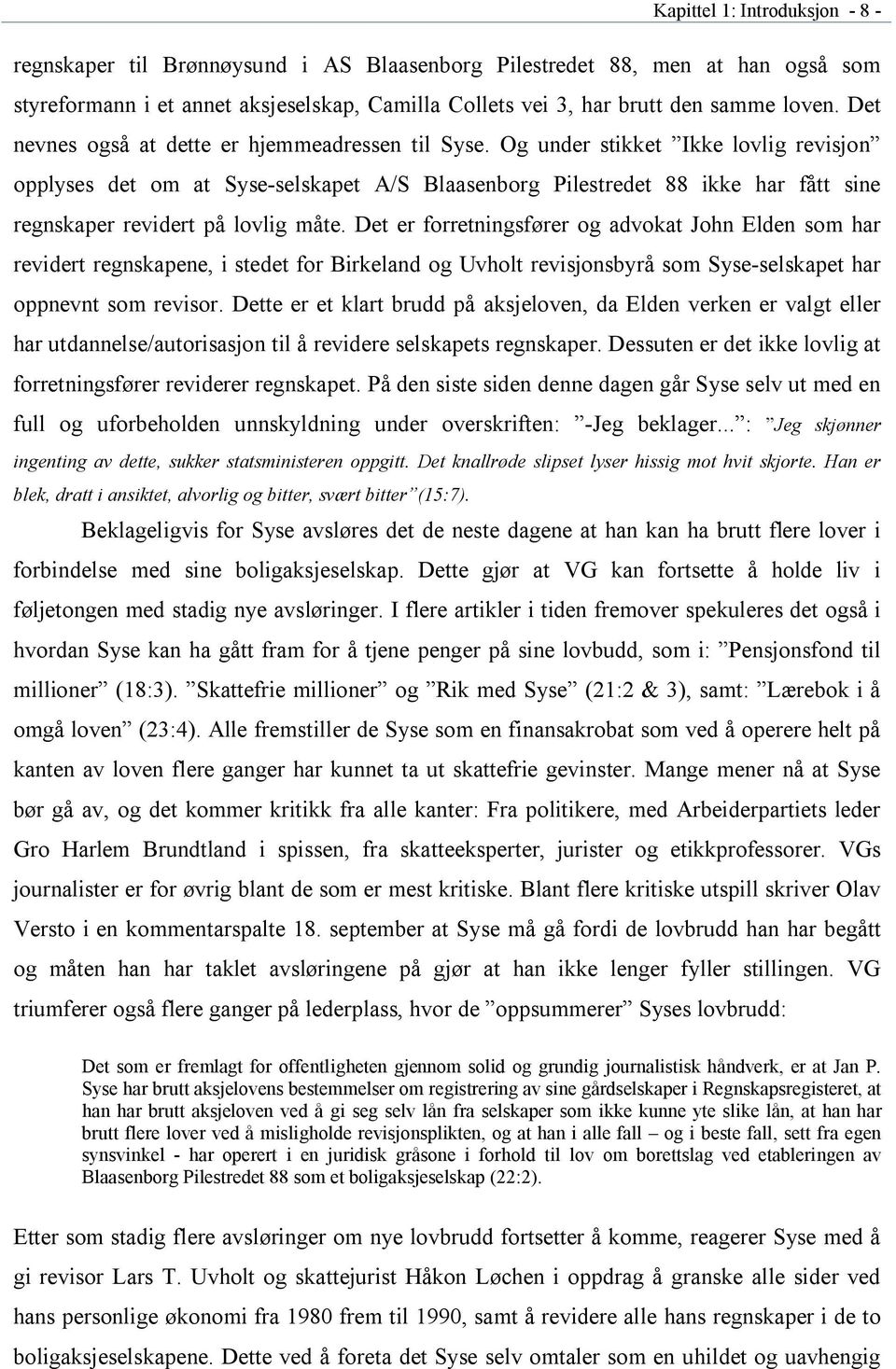 Kapittel 1: Introduksjon - 8 -

regnskaper til Brønnøysund i AS Blaasenborg Pilestredet 88, men at han også som styreformann i et annet aksjeselskap, Camilla Collets vei 3, har brutt den samme loven. Det nevnes også at dette er hjemmeadressen til Syse. Og under stikket ”Ikke lovlig revisjon” opplyses det om at Syse-selskapet A/S Blaasenborg Pilestredet 88 ikke har fått sine regnskaper revidert på lovlig måte. Det er forretningsfører og advokat John Elden som har revidert regnskapene, i stedet for Birkeland og Uvholt revisjonsbyrå som Syse-selskapet har oppnevnt som revisor. Dette er et klart brudd på aksjeloven, da Elden verken er valgt eller har utdannelse/autorisasjon til å revidere selskapets regnskaper. Dessuten er det ikke lovlig at forretningsfører reviderer regnskapet. På den siste siden denne dagen går Syse selv ut med en full og uforbeholden unnskyldning under overskriften: ”-Jeg beklager...”: ”Jeg skjønner ingenting av dette, sukker statsministeren oppgitt. Det knallrøde slipset lyser hissig mot hvit skjorte. Han er blek, dratt i ansiktet, alvorlig og bitter, svært bitter”(15:7).

Beklageligvis for Syse avsløres det de neste dagene at han kan ha brutt flere lover i forbindelse med sine boligaksjeselskap. Dette gjør at VG kan fortsette å holde liv i føljetongen med stadig nye avsløringer. I flere artikler i tiden fremover spekuleres det også i hvordan Syse kan ha gått fram for å tjene penger på sine lovbudd, som i: ”Pensjonsfond til millioner” (18:3). ”Skattefrie millioner” og ”Rik med Syse” (21:2 & 3), samt: ”Lærebok i å omgå loven” (23:4). Alle fremstiller de Syse som en finansakrobat som ved å operere helt på kanten av loven flere ganger har kunnet ta ut skattefrie gevinster. Mange mener nå at Syse bør gå av, og det kommer kritikk fra alle kanter: Fra politikere, med Arbeiderpartiets leder Gro Harlem Brundtland i spissen, fra skatteeksperter, jurister og etikkprofessorer. VGs journalister er for øvrig blant de som er mest kritiske. Blant flere kritiske utspill skriver Olav Versto i en kommentarspalte 18. september at Syse må gå fordi de lovbrudd han har begått og måten han har taklet avsløringene på gjør at han ikke lenger fyller stillingen. VG triumferer også flere ganger på lederplass, hvor de ”oppsummerer” Syses lovbrudd:

Det som er fremlagt for offentligheten gjennom solid og grundig journalistisk håndverk, er at Jan P. Syse har brutt aksjelovens bestemmelser om registrering av sine gårdselskaper i Regnskapsregisteret, at han har brutt aksjeloven ved å gi seg selv lån fra selskaper som ikke kunne yte slike lån, at han har brutt flere lover ved å misligholde revisjonsplikten, og at han i alle fall – og i beste fall, sett fra egen synsvinkel - har operert i en juridisk gråsone i forhold til lov om borettslag ved etableringen av Blaasenborg Pilestredet 88 som et boligaksjeselskap (22:2).

Etter som stadig flere avsløringer om nye lovbrudd fortsetter å komme, reagerer Syse med å gi revisor Lars T. Uvholt og skattejurist Håkon Løchen i oppdrag å granske alle sider ved hans personlige økonomi fra 1980 frem til 1990, samt å revidere alle hans regnskaper i de to boligaksjeselskapene. Dette ved å foreta det Syse selv omtaler som en uhildet og uavhengig